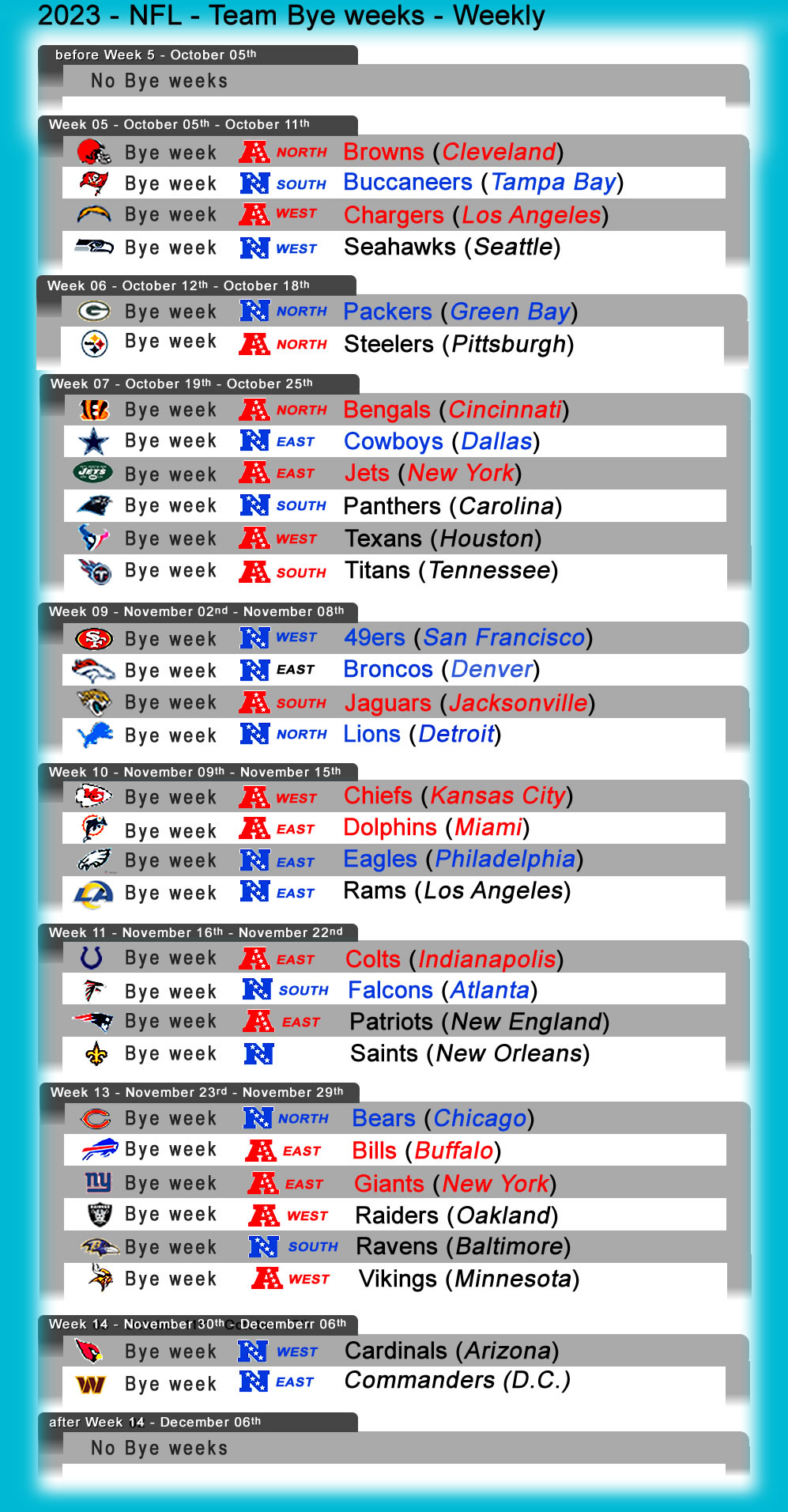 2023 - NFL - Team Bye weeks - Weekly

before Week 5 - October 05th
No Bye weeks

Week 05 - October 05th - October 11th
Bye week NORTH Browns (Cleveland)
Bye week SOUTH Buccaneers (Tampa Bay)
Bye week WEST Chargers (Los Angeles)
Bye week WEST Seahawks (Seattle)

Week 06 - October 12th - October 18th
Bye week NORTH Packers (Green Bay)
Bye week NORTH Steelers (Pittsburgh)

Week 07 - October 19th - October 25th
Bye week NORTH Bengals (Cincinnati)
Bye week EAST Cowboys (Dallas)
Bye week EAST Jets (New York)
Bye week SOUTH Panthers (Carolina)
Bye week WEST Texans (Houston)
Bye week SOUTH Titans (Tennessee)

Week 09 - November 02nd - November 08th
Bye week WEST 49ers (San Francisco)
Bye week EAST Broncos (Denver)
Bye week SOUTH Jaguars (Jacksonville)
Bye week NORTH Lions (Detroit)

Week 10 - November 09th - November 15th
Bye week WEST Chiefs (Kansas City)
Bye week EAST Dolphins (Miami)
Bye week EAST Eagles (Philadelphia)
Bye week EAST Rams (Los Angeles)

Week 11 - November 16th - November 22nd
Bye week EAST Colts (Indianapolis)
Bye week SOUTH Falcons (Atlanta)
Bye week EAST Patriots (New England)
Bye week Saints (New Orleans)

Week 13 - November 23rd - November 29th
Bye week NORTH Bears (Chicago)
Bye week EAST Bills (Buffalo)
Bye week EAST Giants (New York)
Bye week WEST Raiders (Oakland)
Bye week SOUTH Ravens (Baltimore)
Bye week WEST Vikings (Minnesota)

Week 14 - November 30th - Decemberr 06th
Bye week WEST Cardinals (Arizona)
Bye week EAST Commanders (D.C.)

after Week 14 - December 06th
No Bye weeks